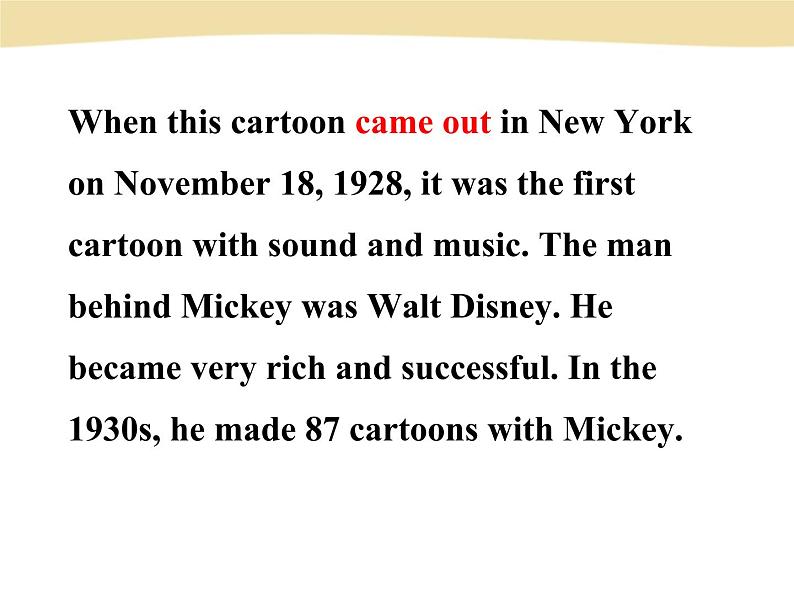 When this cartoon came out in New York on November 18, 1928, it was the first cartoon with sound and music. The man behind Mickey was Walt Disney. He became very rich and successful. In the 1930s, he made 87 cartoons with Mickey.